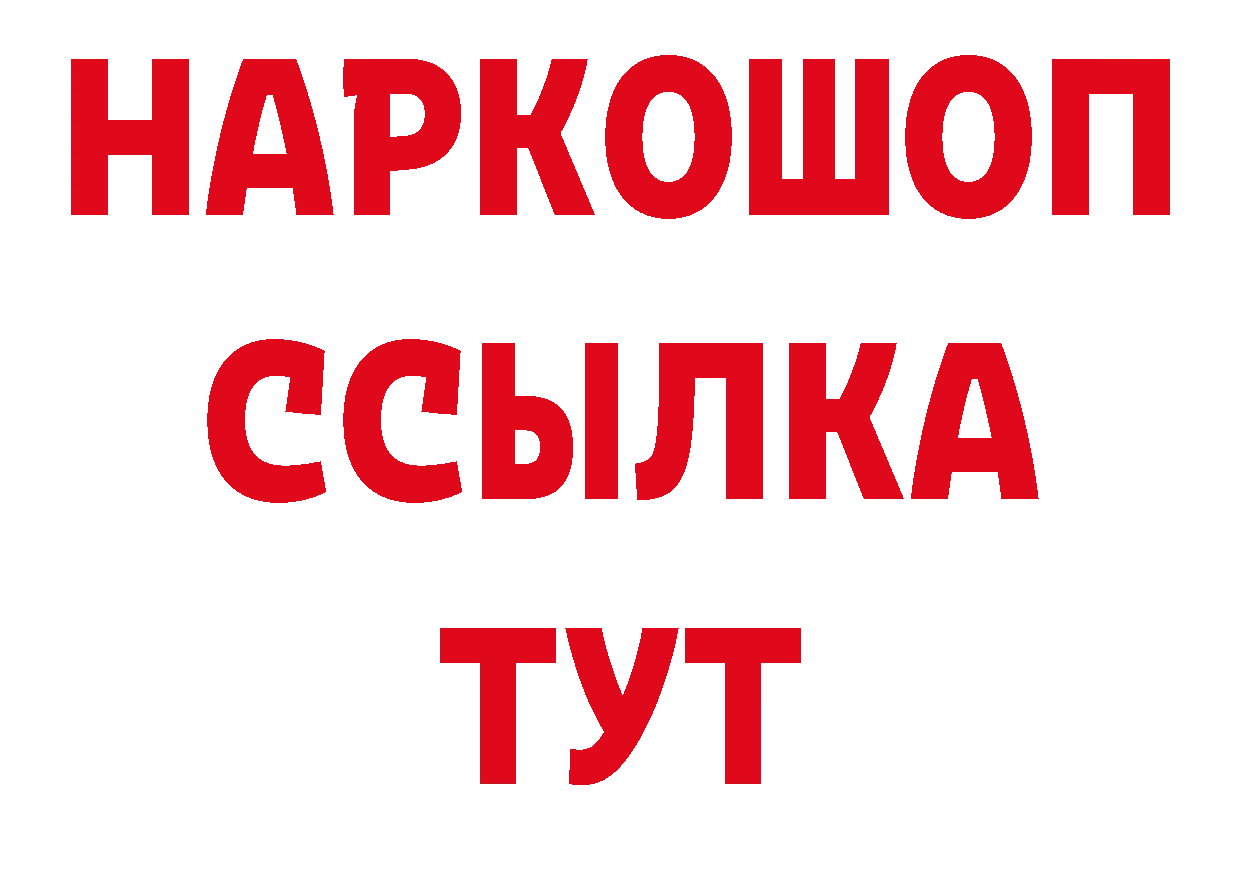 НАРКОШОП
ССЫЛКА
ТУТ